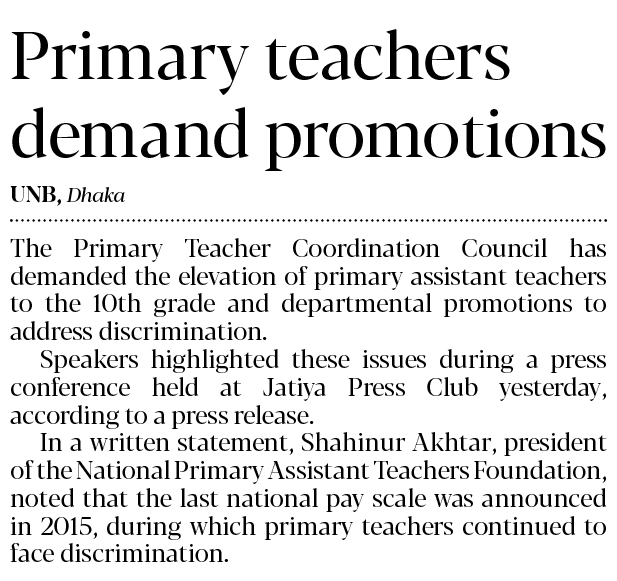 Primary teachers demand promotions

UNB, Dhaka

The Primary Teacher Coordination Council has demanded the elevation of primary assistant teachers to the 10th grade and departmental promotions to address discrimination.

Speakers highlighted these issues during a press conference held at Jatiya Press Club yesterday, according to a press release.

In a written statement, Shahinur Akhtar, president of the National Primary Assistant Teachers Foundation, noted that the last national pay scale was announced in 2015, during which primary teachers continued to face discrimination.